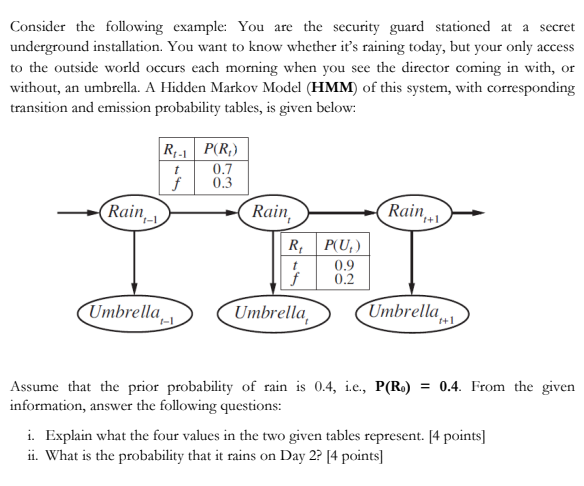 Consider the following example: You are the security guard stationed at a secret underground installation. You want to know whether it's raining today, but your only access to the outside world occurs each morning when you see the director coming in with, or without, an umbrella. A Hidden Markov Model (**HMM**) of this system, with corresponding transition and emission probability tables, is given below:

| $R_{t-1}$ | $P(R_t)$ |
|---|---|
| $t$ | 0.7 |
| $f$ | 0.3 |

$Rain_{t-1}$

$Rain_t$

$Rain_{t+1}$

| $R_t$ | $P(U_t)$ |
|---|---|
| $t$ | 0.9 |
| $f$ | 0.2 |

$Umbrella_{t-1}$

$Umbrella_t$

$Umbrella_{t+1}$

Assume that the prior probability of rain is 0.4, i.e., **P(R₀) = 0.4**. From the given information, answer the following questions:

i. Explain what the four values in the two given tables represent. [4 points]
ii. What is the probability that it rains on Day 2? [4 points]